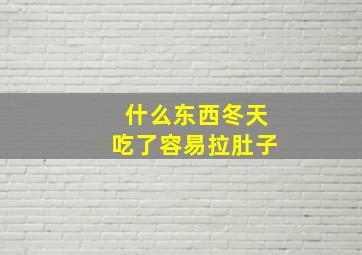 什么东西冬天
吃了容易拉肚子